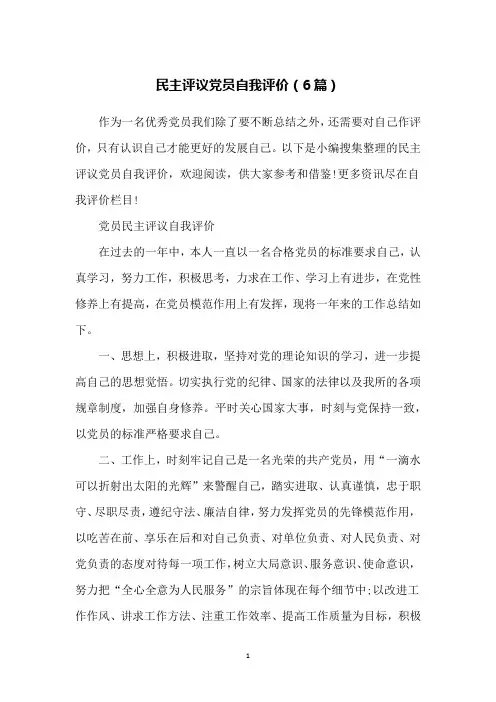 民主评议党员自我评价（6篇）

作为一名优秀党员我们除了要不断总结之外，还需要对自己作评价，只有认识自己才能更好的发展自己。以下是小编搜集整理的民主评议党员自我评价，欢迎阅读，供大家参考和借鉴!更多资讯尽在自我评价栏目!

党员民主评议自我评价

在过去的一年中，本人一直以一名合格党员的标准要求自己，认真学习，努力工作，积极思考，力求在工作、学习上有进步，在党性修养上有提高，在党员模范作用上有发挥，现将一年来的工作总结如下。

一、思想上，积极进取，坚持对党的理论知识的学习，进一步提高自己的思想觉悟。切实执行党的纪律、国家的法律以及我所的各项规章制度，加强自身修养。平时关心国家大事，时刻与党保持一致，以党员的标准严格要求自己。

二、工作上，时刻牢记自己是一名光荣的共产党员，用“一滴水可以折射出太阳的光辉”来警醒自己，踏实进取、认真谨慎，忠于职守、尽职尽责，遵纪守法、廉洁自律，努力发挥党员的先锋模范作用，以吃苦在前、享乐在后和对自己负责、对单位负责、对人民负责、对党负责的态度对待每一项工作，树立大局意识、服务意识、使命意识，努力把“全心全意为人民服务”的宗旨体现在每个细节中;以改进工作作风、讲求工作方法、注重工作效率、提高工作质量为目标，积极

1